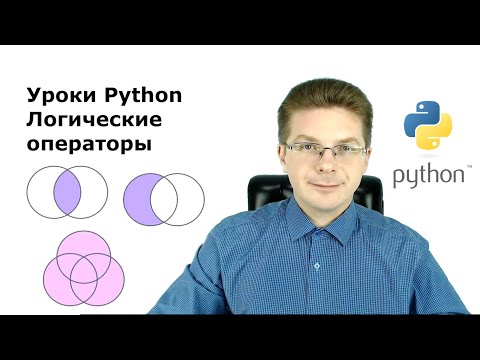 Уроки Python
Логические операторы

python™